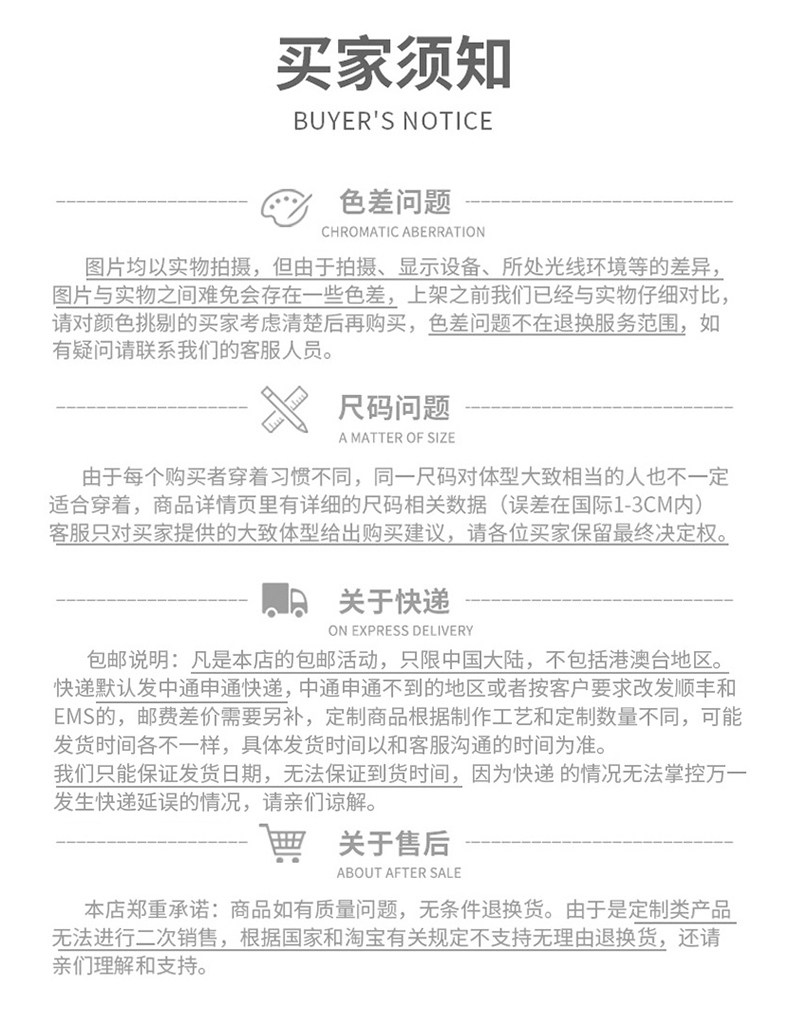 买家须知
BUYER'S NOTICE

色差问题
CHROMATIC ABERRATION

图片均以实物拍摄，但由于拍摄、显示设备、所处光线环境等的差异，图片与实物之间难免会存在一些色差，上架之前我们已经与实物仔细对比，请对颜色挑剔的买家考虑清楚后再购买，色差问题不在退换服务范围，如有疑问请联系我们的客服人员。

尺码问题
A MATTER OF SIZE

由于每个购买者穿着习惯不同，同一尺码对体型大致相当的人也不一定适合穿着，商品详情页里有详细的尺码相关数据（误差在国际1-3CM内）客服只对买家提供的大致体型给出购买建议，请各位买家保留最终决定权。

关于快递
ON EXPRESS DELIVERY

包邮说明：凡是本店的包邮活动，只限中国大陆，不包括港澳台地区。快递默认发中通申通快递，中通申通不到的地区或者按客户要求改发顺丰和EMS的，邮费差价需要另补，定制商品根据制作工艺和定制数量不同，可能发货时间各不一样，具体发货时间以和客服沟通的时间为准。
我们只能保证发货日期，无法保证到货时间，因为快递 的情况无法掌控万一发生快递延误的情况，请亲们谅解。

关于售后
ABOUT AFTER SALE

本店郑重承诺：商品如有质量问题，无条件退换货。由于是定制类产品无法进行二次销售，根据国家和淘宝有关规定不支持无理由退换货，还请亲们理解和支持。